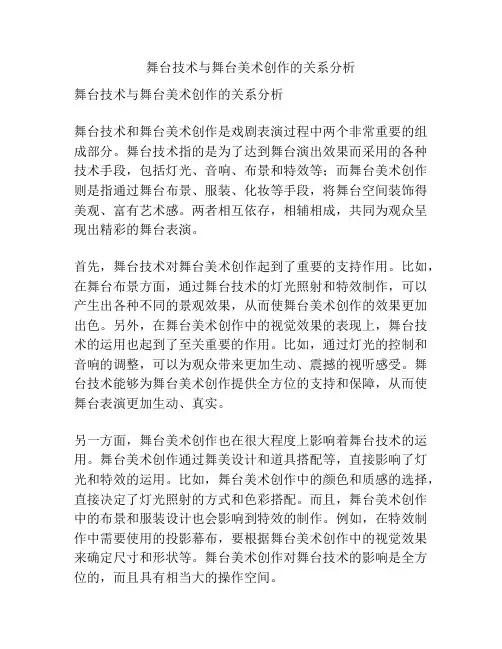 舞台技术与舞台美术创作的关系分析

舞台技术与舞台美术创作的关系分析

舞台技术和舞台美术创作是戏剧表演过程中两个非常重要的组成部分。舞台技术指的是为了达到舞台演出效果而采用的各种技术手段，包括灯光、音响、布景和特效等；而舞台美术创作则是指通过舞台布景、服装、化妆等手段，将舞台空间装饰得美观、富有艺术感。两者相互依存，相辅相成，共同为观众呈现出精彩的舞台表演。

首先，舞台技术对舞台美术创作起到了重要的支持作用。比如，在舞台布景方面，通过舞台技术的灯光照射和特效制作，可以产生出各种不同的景观效果，从而使舞台美术创作的效果更加出色。另外，在舞台美术创作中的视觉效果的表现上，舞台技术的运用也起到了至关重要的作用。比如，通过灯光的控制和音响的调整，可以为观众带来更加生动、震撼的视听感受。舞台技术能够为舞台美术创作提供全方位的支持和保障，从而使舞台表演更加生动、真实。

另一方面，舞台美术创作也在很大程度上影响着舞台技术的运用。舞台美术创作通过舞美设计和道具搭配等，直接影响了灯光和特效的运用。比如，舞台美术创作中的颜色和质感的选择，直接决定了灯光照射的方式和色彩搭配。而且，舞台美术创作中的布景和服装设计也会影响到特效的制作。例如，在特效制作中需要使用的投影幕布，要根据舞台美术创作中的视觉效果来确定尺寸和形状等。舞台美术创作对舞台技术的影响是全方位的，而且具有相当大的操作空间。